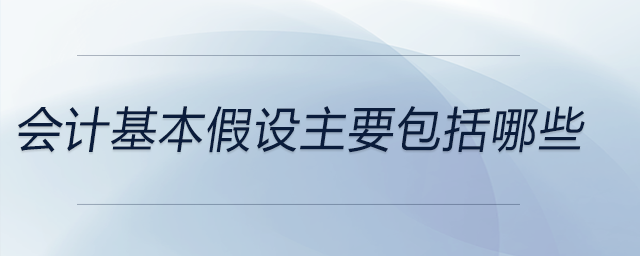 会计基本假设主要包括哪些